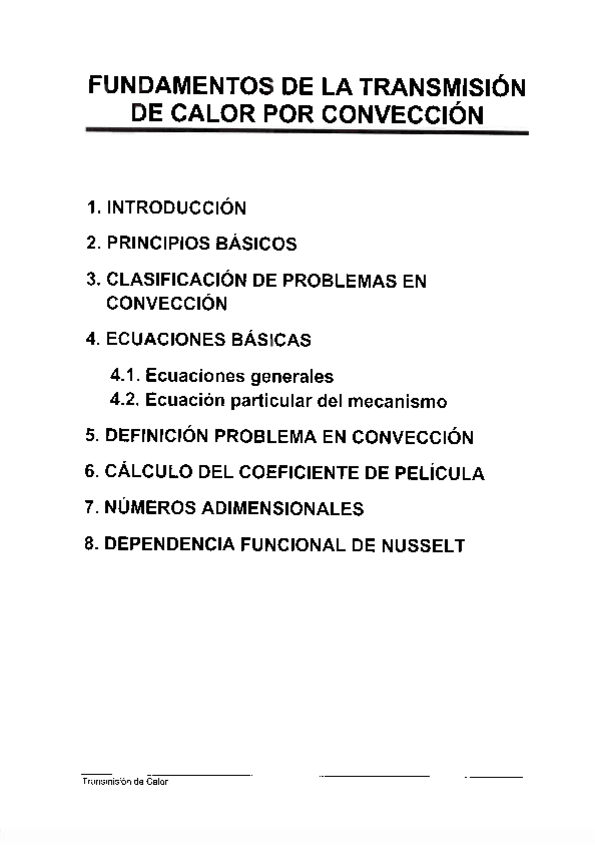 FUNDAMENTOS DE LA TRANSMISIÓN DE CALOR POR CONVECCIÓN

1. INTRODUCCIÓN

2. PRINCIPIOS BÁSICOS

3. CLASIFICACIÓN DE PROBLEMAS EN CONVECCIÓN

4. ECUACIONES BÁSICAS

4.1. Ecuaciones generales

4.2. Ecuación particular del mecanismo

5. DEFINICIÓN PROBLEMA EN CONVECCIÓN

6. CÁLCULO DEL COEFICIENTE DE PELÍCULA

7. NÚMEROS ADIMENSIONALES

8. DEPENDENCIA FUNCIONAL DE NUSSELT

Transmisión de Calor